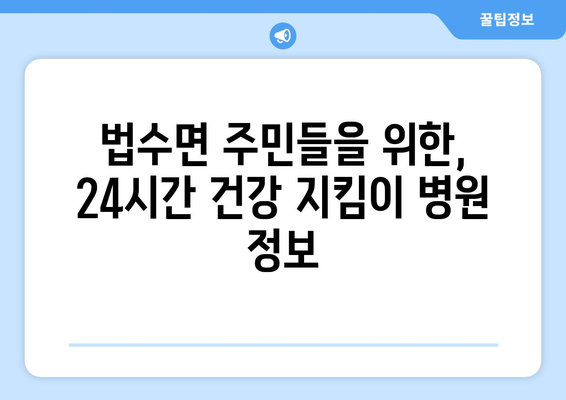 꿀팁정보

법수면 주민들을 위한, 24시간 건강 지킴이 병원 정보